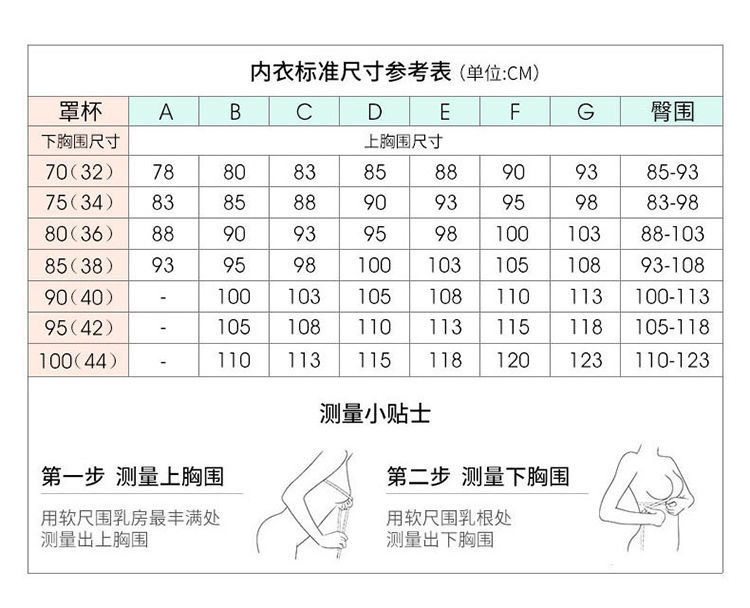 内衣标准尺寸参考表（单位:CM)

| 罩杯 | A | B | C | D | E | F | G | 臀围 |
|---|---|---|---|---|---|---|---|---|
| 下胸围尺寸 | 上胸围尺寸 | | | | | | | |
| 70（32） | 78 | 80 | 83 | 85 | 88 | 90 | 93 | 85-93 |
| 75（34） | 83 | 85 | 88 | 90 | 93 | 95 | 98 | 83-98 |
| 80（36） | 88 | 90 | 93 | 95 | 98 | 100 | 103 | 88-103 |
| 85（38） | 93 | 95 | 98 | 100 | 103 | 105 | 108 | 93-108 |
| 90（40） | - | 100 | 103 | 105 | 108 | 110 | 113 | 100-113 |
| 95（42） | - | 105 | 108 | 110 | 113 | 115 | 118 | 105-118 |
| 100（44） | - | 110 | 113 | 115 | 118 | 120 | 123 | 110-123 |

测量小贴士

第一步 测量上胸围

用软尺围乳房最丰满处
测量出上胸围

第二步 测量下胸围

用软尺围乳根处
测量出下胸围